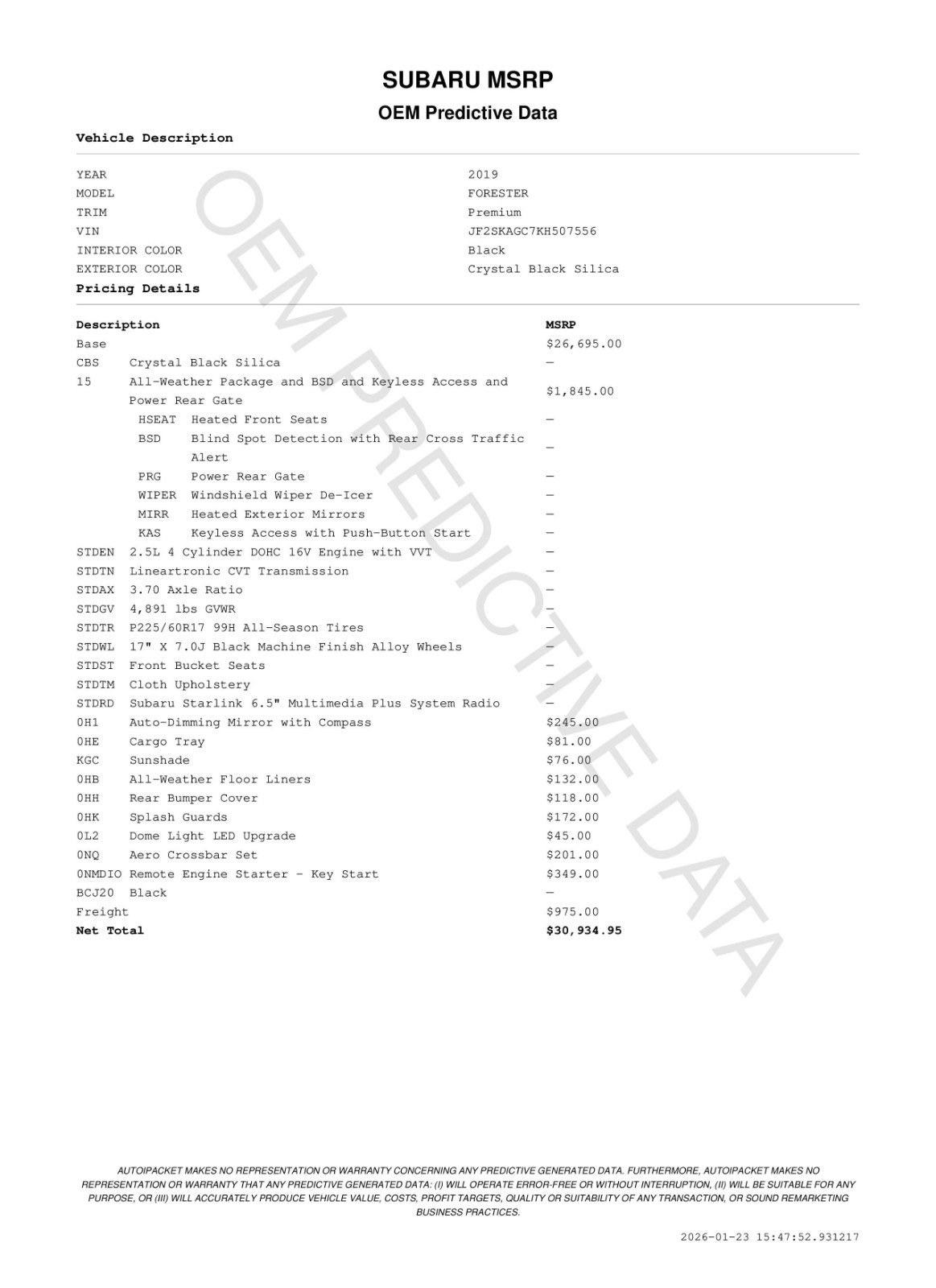 SUBARU MSRP

OEM Predictive Data

Vehicle Description

| | |
|---|---|
| YEAR | 2019 |
| MODEL | FORESTER |
| TRIM | Premium |
| VIN | JF2SKAGC7KH507556 |
| INTERIOR COLOR | Black |
| EXTERIOR COLOR | Crystal Black Silica |

Pricing Details

| Description | | MSRP |
|---|---|---|
| Base | | $26,695.00 |
| CBS | Crystal Black Silica | — |
| 15 | All-Weather Package and BSD and Keyless Access and Power Rear Gate | $1,845.00 |
| HSEAT | Heated Front Seats | — |
| BSD | Blind Spot Detection with Rear Cross Traffic Alert | — |
| PRG | Power Rear Gate | — |
| WIPER | Windshield Wiper De-Icer | — |
| MIRR | Heated Exterior Mirrors | — |
| KAS | Keyless Access with Push-Button Start | — |
| STDEN | 2.5L 4 Cylinder DOHC 16V Engine with VVT | — |
| STDTN | Lineartronic CVT Transmission | — |
| STDAX | 3.70 Axle Ratio | — |
| STDGV | 4,891 lbs GVWR | — |
| STDTR | P225/60R17 99H All-Season Tires | — |
| STDWL | 17" X 7.0J Black Machine Finish Alloy Wheels | — |
| STDST | Front Bucket Seats | — |
| STDTM | Cloth Upholstery | — |
| STDRD | Subaru Starlink 6.5" Multimedia Plus System Radio | — |
| 0H1 | Auto-Dimming Mirror with Compass | $245.00 |
| 0HE | Cargo Tray | $81.00 |
| KGC | Sunshade | $76.00 |
| 0HB | All-Weather Floor Liners | $132.00 |
| 0HH | Rear Bumper Cover | $118.00 |
| 0HK | Splash Guards | $172.00 |
| 0L2 | Dome Light LED Upgrade | $45.00 |
| 0NQ | Aero Crossbar Set | $201.00 |
| 0NMDIO | Remote Engine Starter - Key Start | $349.00 |
| BCJ20 | Black | — |
| Freight | | $975.00 |
| Net Total | | $30,934.95 |

OEM PREDICTIVE DATA

AUTOIPACKET MAKES NO REPRESENTATION OR WARRANTY CONCERNING ANY PREDICTIVE GENERATED DATA. FURTHERMORE, AUTOIPACKET MAKES NO REPRESENTATION OR WARRANTY THAT ANY PREDICTIVE GENERATED DATA: (I) WILL OPERATE ERROR-FREE OR WITHOUT INTERRUPTION, (II) WILL BE SUITABLE FOR ANY PURPOSE, OR (III) WILL ACCURATELY PRODUCE VEHICLE VALUE, COSTS, PROFIT TARGETS, QUALITY OR SUITABILITY OF ANY TRANSACTION, OR SOUND REMARKETING BUSINESS PRACTICES.

2026-01-23 15:47:52.931217